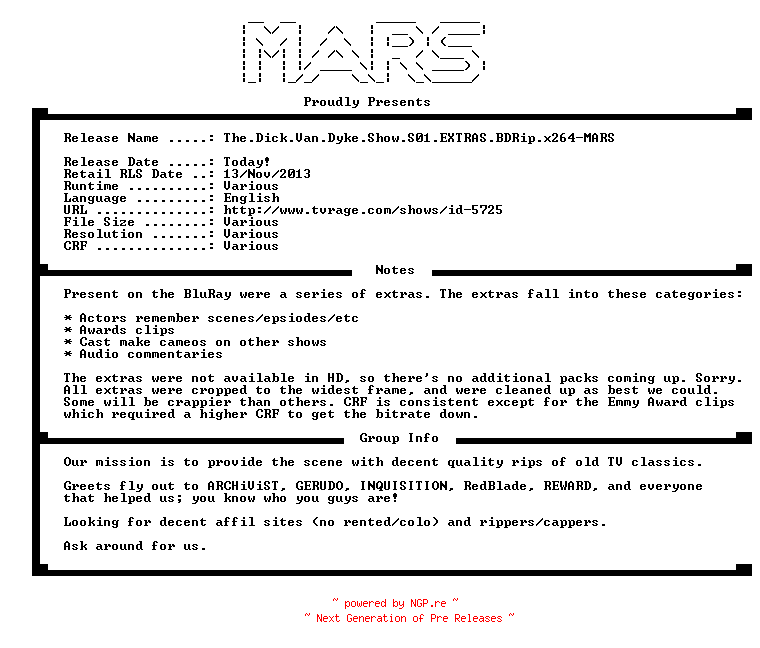 MARS

Proudly Presents

Release Name .....: The.Dick.Van.Dyke.Show.S01.EXTRAS.BDRip.x264-MARS

Release Date .....: Today!
Retail RLS Date ..: 13/Nov/2013
Runtime ..........: Various
Language .........: English
URL ..............: http://www.tvrage.com/shows/id-5725
File Size ........: Various
Resolution .......: Various
CRF ..............: Various

Notes

Present on the BluRay were a series of extras. The extras fall into these categories:

* Actors remember scenes/epsiodes/etc
* Awards clips
* Cast make cameos on other shows
* Audio commentaries

The extras were not available in HD, so there's no additional packs coming up. Sorry. All extras were cropped to the widest frame, and were cleaned up as best we could. Some will be crappier than others. CRF is consistent except for the Emmy Award clips which required a higher CRF to get the bitrate down.

Group Info

Our mission is to provide the scene with decent quality rips of old TV classics.

Greets fly out to ARCHiViST, GERUDO, INQUISITION, RedBlade, REWARD, and everyone that helped us; you know who you guys are!

Looking for decent affil sites (no rented/colo) and rippers/cappers.

Ask around for us.

~ powered by NGP.re ~
~ Next Generation of Pre Releases ~